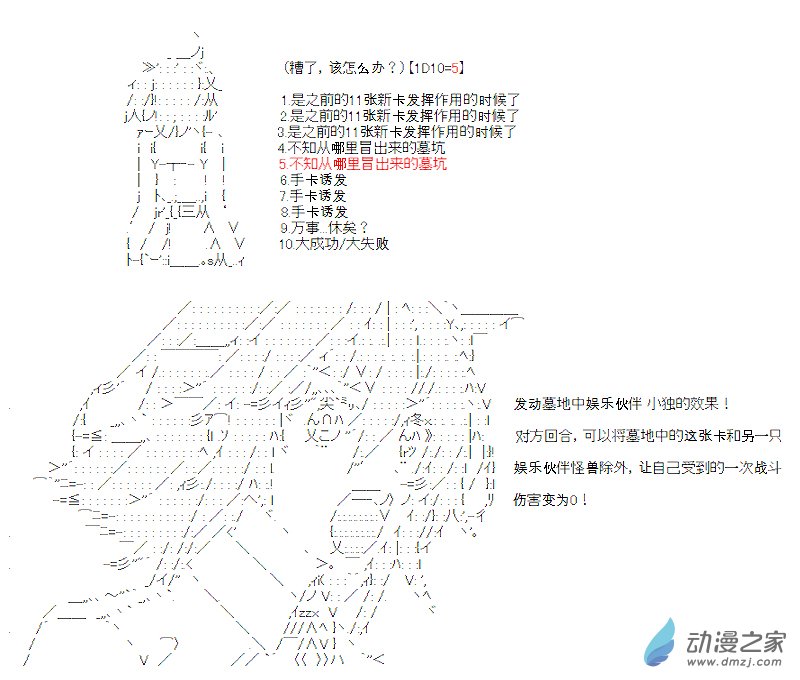 (糟了，该怎么办？)【1D10=5】

1.是之前的11张新卡发挥作用的时候了
2.是之前的11张新卡发挥作用的时候了
3.是之前的11张新卡发挥作用的时候了
4.不知从哪里冒出来的墓坑
5.不知从哪里冒出来的墓坑
6.手卡诱发
7.手卡诱发
8.手卡诱发
9.万事...休矣？
10.大成功/大失败

发动墓地中娱乐伙伴 小独的效果！

对方回合，可以将墓地中的这张卡和另一只娱乐伙伴怪兽除外，让自己受到的一次战斗伤害变为0！

动漫之家
www.dmzj.com